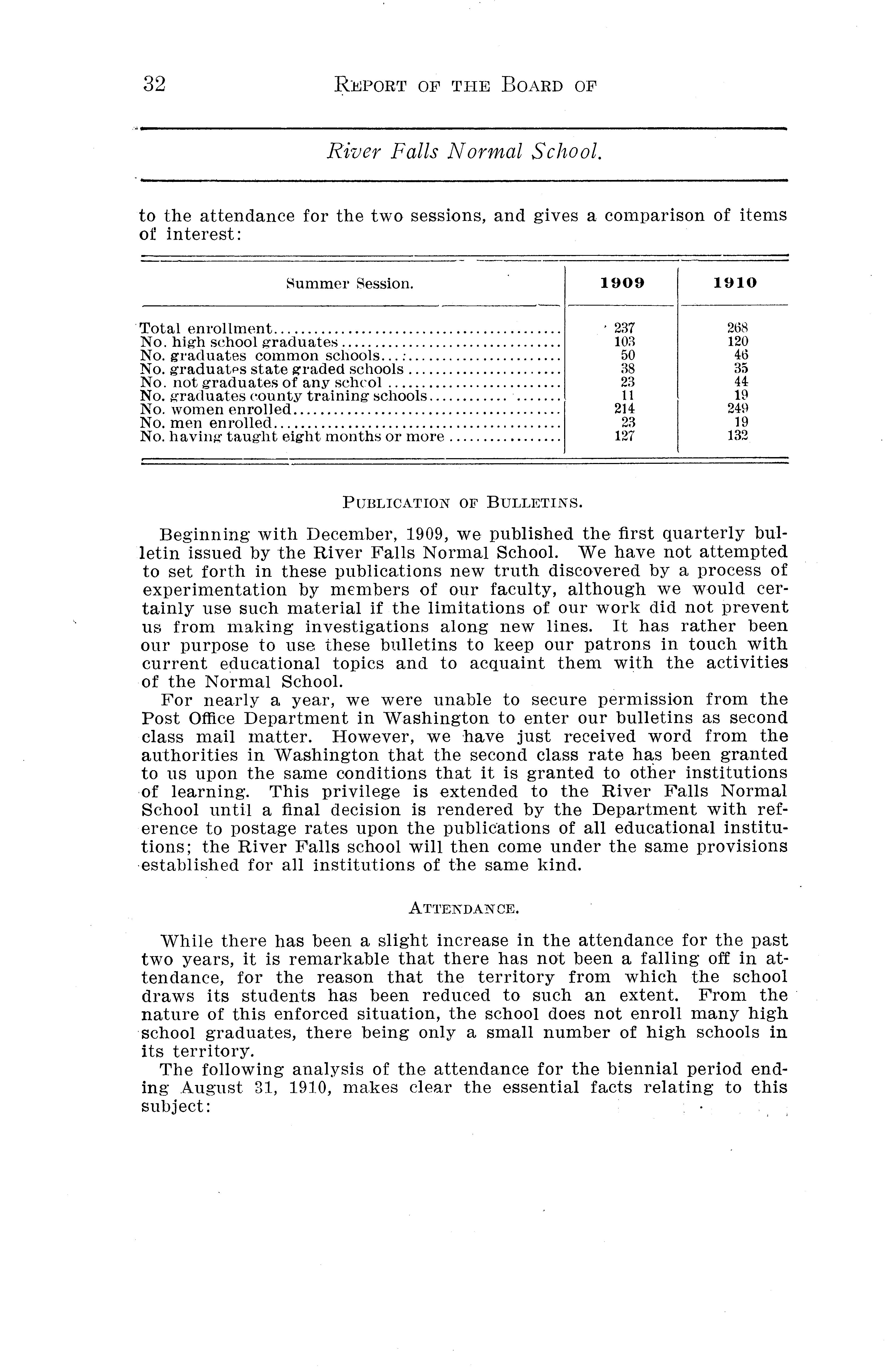 32 REPORT OF THE BOARD OF

River Falls Normal School.

to the attendance for the two sessions, and gives a comparison of items of interest:

| Summer Session. | 1909 | 1910 |
|---|---|---|
| Total enrollment | 237 | 268 |
| No. high school graduates | 103 | 120 |
| No. graduates common schools | 50 | 46 |
| No. graduates state graded schools | 38 | 35 |
| No. not graduates of any school | 23 | 44 |
| No. graduates county training schools | 11 | 19 |
| No. women enrolled | 214 | 249 |
| No. men enrolled | 23 | 19 |
| No. having taught eight months or more | 127 | 132 |

PUBLICATION OF BULLETINS.

Beginning with December, 1909, we published the first quarterly bulletin issued by the River Falls Normal School. We have not attempted to set forth in these publications new truth discovered by a process of experimentation by members of our faculty, although we would certainly use such material if the limitations of our work did not prevent us from making investigations along new lines. It has rather been our purpose to use these bulletins to keep our patrons in touch with current educational topics and to acquaint them with the activities of the Normal School.

For nearly a year, we were unable to secure permission from the Post Office Department in Washington to enter our bulletins as second class mail matter. However, we have just received word from the authorities in Washington that the second class rate has been granted to us upon the same conditions that it is granted to other institutions of learning. This privilege is extended to the River Falls Normal School until a final decision is rendered by the Department with reference to postage rates upon the publications of all educational institutions; the River Falls school will then come under the same provisions established for all institutions of the same kind.

ATTENDANCE.

While there has been a slight increase in the attendance for the past two years, it is remarkable that there has not been a falling off in attendance, for the reason that the territory from which the school draws its students has been reduced to such an extent. From the nature of this enforced situation, the school does not enroll many high school graduates, there being only a small number of high schools in its territory.

The following analysis of the attendance for the biennial period ending August 31, 1910, makes clear the essential facts relating to this subject: